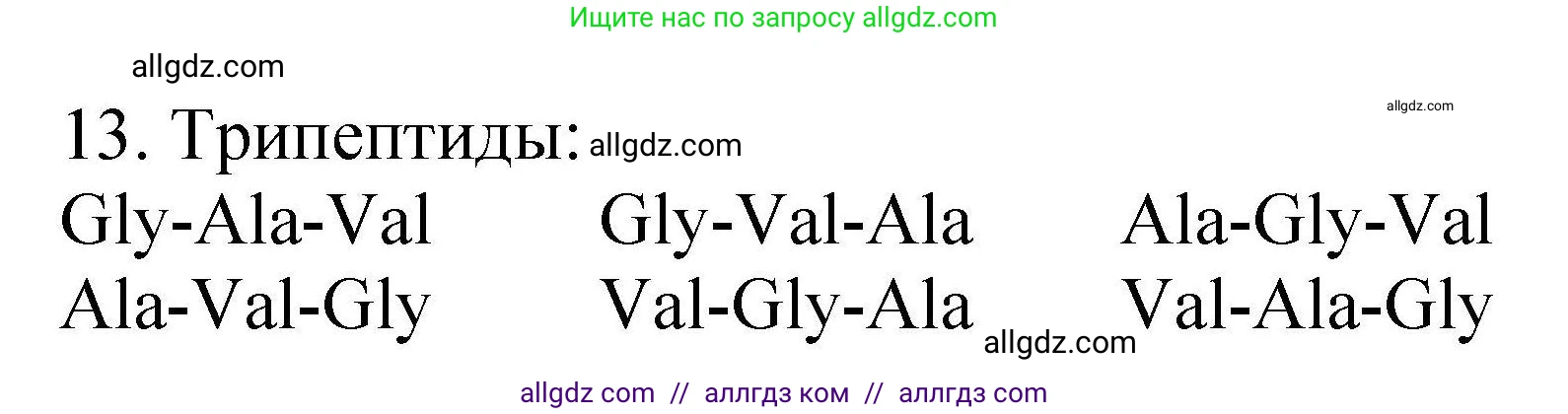 Ищите нас по запросу allgdz.com

allgdz.com

allgdz.com

13. Трипептиды: allgdz.com

Gly-Ala-Val Gly-Val-Ala Ala-Gly-Val
Ala-Val-Gly Val-Gly-Ala Val-Ala-Gly

allgdz.com

allgdz com // аллгдз ком // аллгдз com